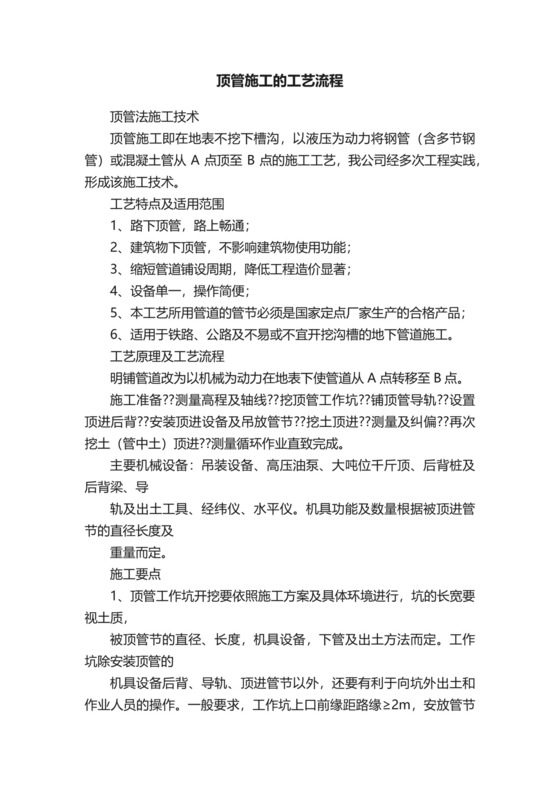 顶管施工的工艺流程

顶管法施工技术

顶管施工即在地表不挖下槽沟，以液压为动力将钢管（含多节钢管）或混凝土管从 A 点顶至 B 点的施工工艺，我公司经多次工程实践，形成该施工技术。

工艺特点及适用范围

1、路下顶管，路上畅通；

2、建筑物下顶管，不影响建筑物使用功能；

3、缩短管道铺设周期，降低工程造价显著；

4、设备单一，操作简便；

5、本工艺所用管道的管节必须是国家定点厂家生产的合格产品；

6、适用于铁路、公路及不易或不宜开挖沟槽的地下管道施工。

工艺原理及工艺流程

明铺管道改为以机械为动力在地表下使管道从 A 点转移至 B 点。

施工准备??测量高程及轴线??挖顶管工作坑??铺顶管导轨??设置顶进后背??安装顶进设备及吊放管节??挖土顶进??测量及纠偏??再次挖土（管中土）顶进??测量循环作业直致完成。

主要机械设备：吊装设备、高压油泵、大吨位千斤顶、后背桩及后背梁、导

轨及出土工具、经纬仪、水平仪。机具功能及数量根据被顶进管节的直径长度及

重量而定。

施工要点

1、顶管工作坑开挖要依照施工方案及具体环境进行，坑的长宽要视土质，

被顶管节的直径、长度，机具设备，下管及出土方法而定。工作坑除安装顶管的

机具设备后背、导轨、顶进管节以外，还要有利于向坑外出土和作业人员的操作。一般要求，工作坑上口前缘距路缘≥2m，安放管节